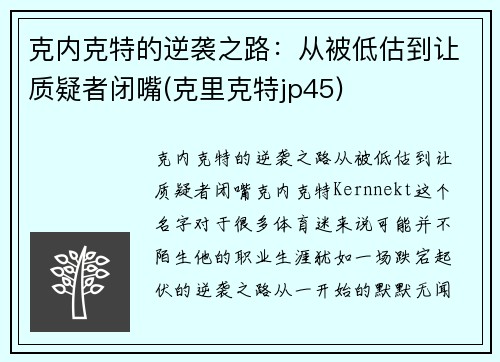 克内克特的逆袭之路：从被低估到让质疑者闭嘴(克里克特jp45)

克内克特的逆袭之路从被低估到让质疑者闭嘴克内克特Kernnekt这个名字对于很多体育迷来说可能并不陌生他的职业生涯犹如一场跌宕起伏的逆袭之路从一开始的默默无闻